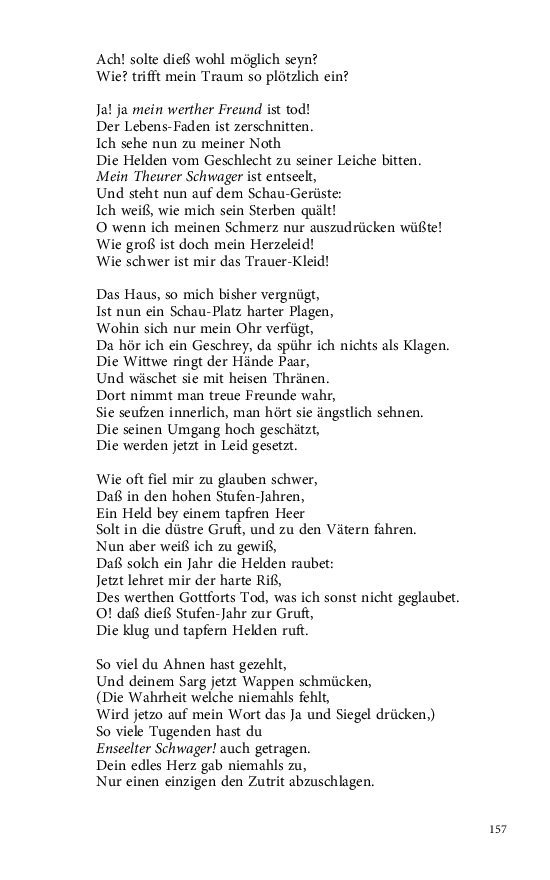 Ach! solte dieß wohl möglich seyn?
Wie? trifft mein Traum so plötzlich ein?

Ja! ja mein werther Freund ist tod!
Der Lebens-Faden ist zerschnitten.
Ich sehe nun zu meiner Noth
Die Helden vom Geschlecht zu seiner Leiche bitten.
Mein Theurer Schwager ist entseelt,
Und steht nun auf dem Schau-Gerüste:
Ich weiß, wie mich sein Sterben quält!
O wenn ich meinen Schmerz nur auszudrücken wüßte!
Wie groß ist doch mein Herzeleid!
Wie schwer ist mir das Trauer-Kleid!

Das Haus, so mich bisher vergnügt,
Ist nun ein Schau-Platz harter Plagen,
Wohin sich nur mein Ohr verfügt,
Da hör ich ein Geschrey, da spühr ich nichts als Klagen.
Die Wittwe ringt der Hände Paar,
Und wäschet sie mit heisen Thränen.
Dort nimmt man treue Freunde wahr,
Sie seufzen innerlich, man hört sie ängstlich sehnen.
Die seinen Umgang hoch geschätzt,
Die werden jetzt in Leid gesetzt.

Wie oft fiel mir zu glauben schwer,
Daß in den hohen Stufen-Jahren,
Ein Held bey einem tapfren Heer
Solt in die düstre Gruft, und zu den Vätern fahren.
Nun aber weiß ich zu gewiß,
Daß solch ein Jahr die Helden raubet:
Jetzt lehret mir der harte Riß,
Des werthen Gottforts Tod, was ich sonst nicht geglaubet.
O! daß dieß Stufen-Jahr zur Gruft,
Die klug und tapfern Helden ruft.

So viel du Ahnen hast gezehlt,
Und deinem Sarg jetzt Wappen schmücken,
(Die Wahrheit welche niemahls fehlt,
Wird jetzo auf mein Wort das Ja und Siegel drücken,)
So viele Tugenden hast du
Enseelter Schwager! auch getragen.
Dein edles Herz gab niemahls zu,
Nur einen einzigen den Zutrit abzuschlagen.

157